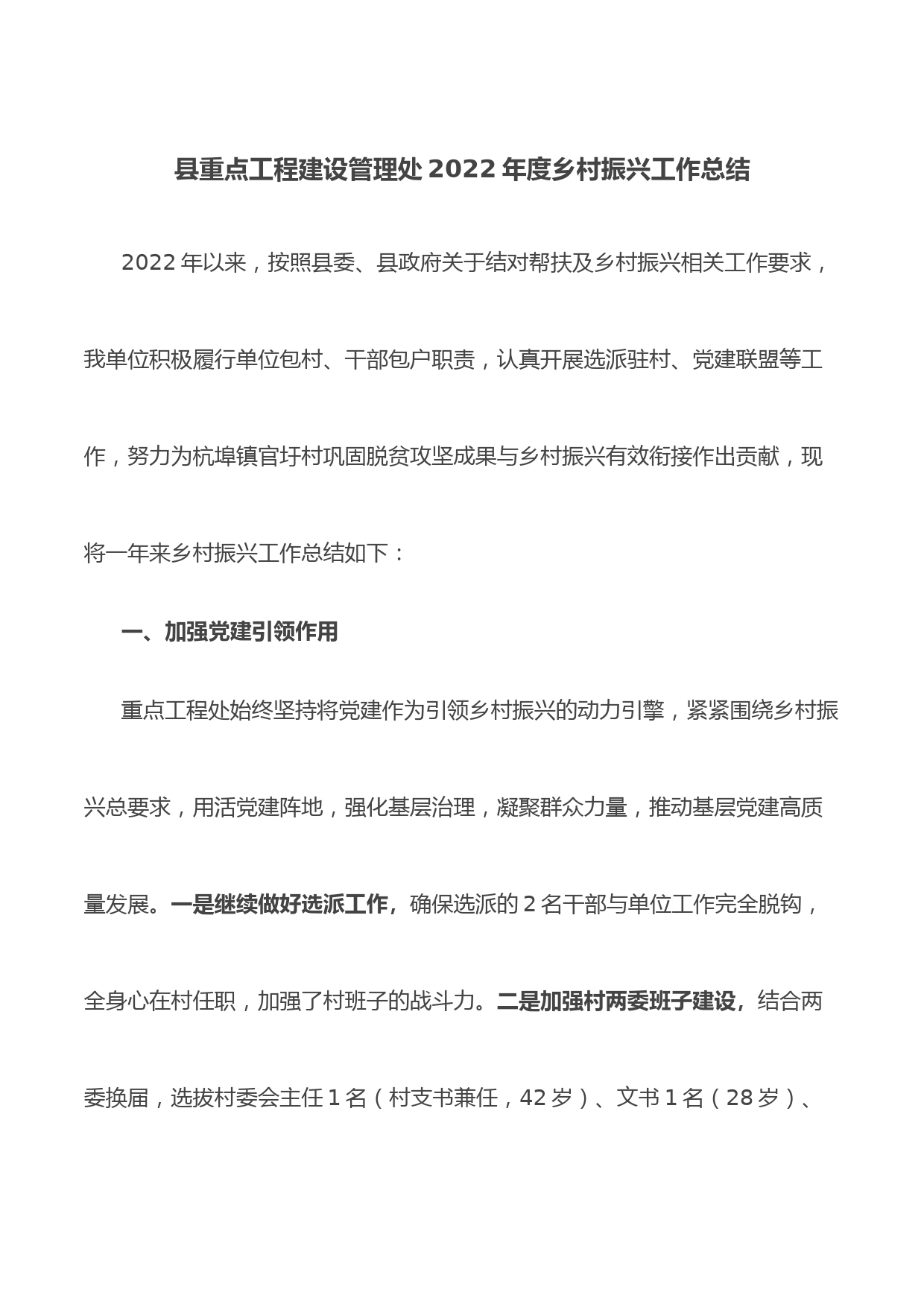 县重点工程建设管理处 2022 年度乡村振兴工作总结

2022 年以来，按照县委、县政府关于结对帮扶及乡村振兴相关工作要求，我单位积极履行单位包村、干部包户职责，认真开展选派驻村、党建联盟等工作，努力为杭埠镇官圩村巩固脱贫攻坚成果与乡村振兴有效衔接作出贡献，现将一年来乡村振兴工作总结如下：

一、加强党建引领作用

重点工程处始终坚持将党建作为引领乡村振兴的动力引擎，紧紧围绕乡村振兴总要求，用活党建阵地，强化基层治理，凝聚群众力量，推动基层党建高质量发展。一是继续做好选派工作，确保选派的 2 名干部与单位工作完全脱钩，全身心在村任职，加强了村班子的战斗力。二是加强村两委班子建设，结合两委换届，选拔村委会主任 1 名（村支书兼任，42 岁）、文书 1 名（28 岁）、